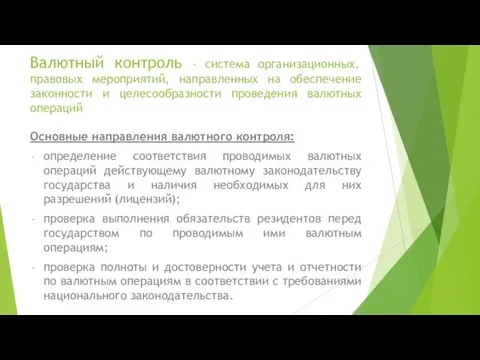 Валютный контроль – система организационных, правовых мероприятий, направленных на обеспечение законности и целесообразности проведения валютных операций

Основные направления валютного контроля:

- определение соответствия проводимых валютных операций действующему валютному законодательству государства и наличия необходимых для них разрешений (лицензий);

- проверка выполнения обязательств резидентов перед государством по проводимым ими валютным операциям;

- проверка полноты и достоверности учета и отчетности по валютным операциям в соответствии с требованиями национального законодательства.